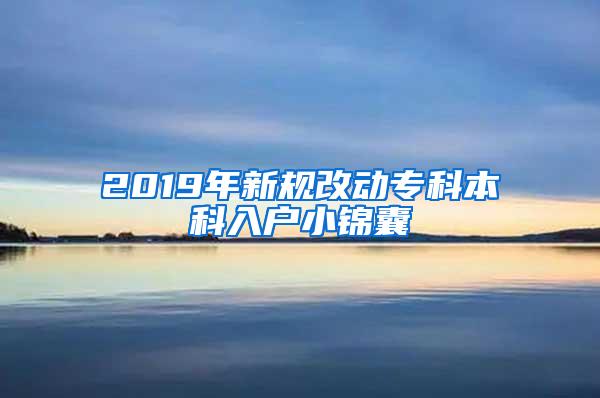 2019年新规改动专科本科入户小锦囊